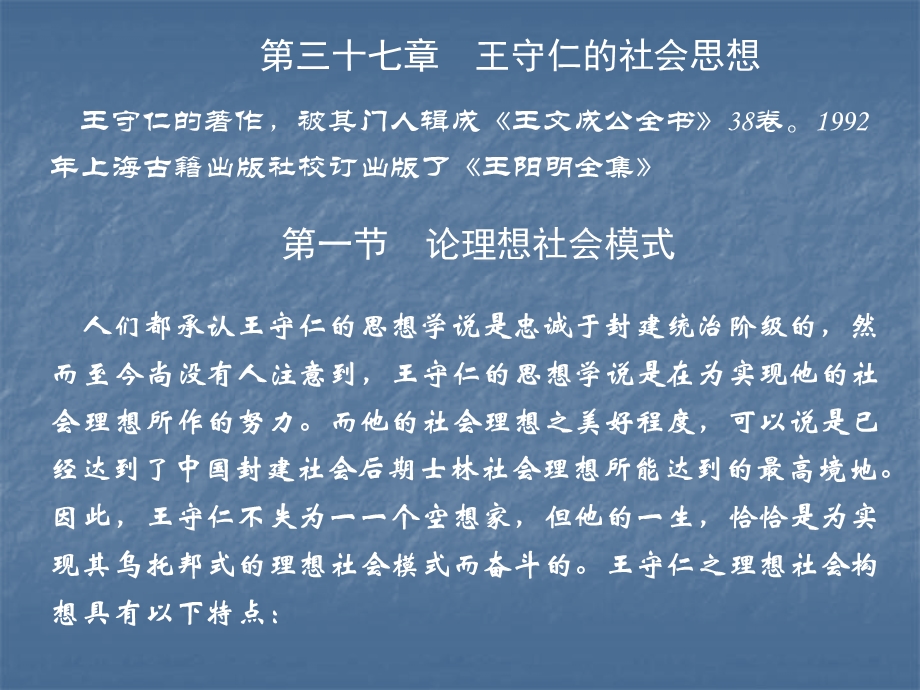 第三十七章　王守仁的社会思想

王守仁的著作，被其门人辑成《王文成公全书》38卷。1992年上海古籍出版社校订出版了《王阳明全集》

第一节　论理想社会模式

人们都承认王守仁的思想学说是忠诚于封建统治阶级的，然而至今尚没有人注意到，王守仁的思想学说是在为实现他的社会理想所作的努力。而他的社会理想之美好程度，可以说是已经达到了中国封建社会后期士林社会理想所能达到的最高境地。因此，王守仁不失为一一个空想家，但他的一生，恰恰是为实现其乌托邦式的理想社会模式而奋斗的。王守仁之理想社会构想具有以下特点：